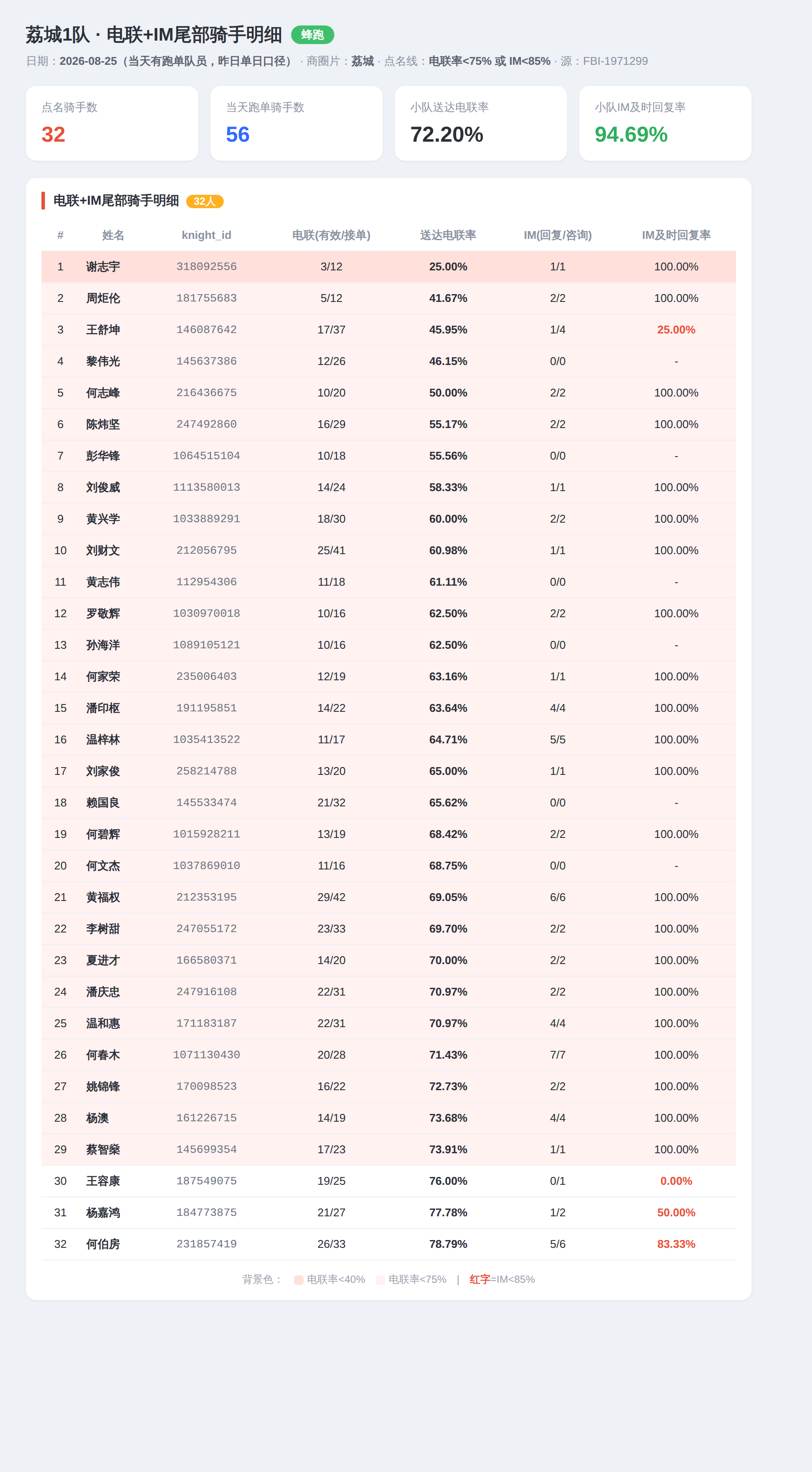 荔城1队 · 电联+IM尾部骑手明细 蜂跑

日期：2026-08-25（当天有跑单队员，昨日单日口径） · 商圈片：荔城 · 点名线：电联率<75% 或 IM<85% · 源：FBI-1971299

点名骑手数
32

当天跑单骑手数
56

小队送达电联率
72.20%

小队IM及时回复率
94.69%

电联+IM尾部骑手明细 32人

| # | 姓名 | knight_id | 电联(有效/接单) | 送达电联率 | IM(回复/咨询) | IM及时回复率 |
|---|---|---|---|---|---|---|
| 1 | 谢志宇 | 318092556 | 3/12 | 25.00% | 1/1 | 100.00% |
| 2 | 周炬伦 | 181755683 | 5/12 | 41.67% | 2/2 | 100.00% |
| 3 | 王舒坤 | 146087642 | 17/37 | 45.95% | 1/4 | 25.00% |
| 4 | 黎伟光 | 145637386 | 12/26 | 46.15% | 0/0 | - |
| 5 | 何志峰 | 216436675 | 10/20 | 50.00% | 2/2 | 100.00% |
| 6 | 陈炜坚 | 247492860 | 16/29 | 55.17% | 2/2 | 100.00% |
| 7 | 彭华锋 | 1064515104 | 10/18 | 55.56% | 0/0 | - |
| 8 | 刘俊威 | 1113580013 | 14/24 | 58.33% | 1/1 | 100.00% |
| 9 | 黄兴学 | 1033889291 | 18/30 | 60.00% | 2/2 | 100.00% |
| 10 | 刘财文 | 212056795 | 25/41 | 60.98% | 1/1 | 100.00% |
| 11 | 黄志伟 | 112954306 | 11/18 | 61.11% | 0/0 | - |
| 12 | 罗敬辉 | 1030970018 | 10/16 | 62.50% | 2/2 | 100.00% |
| 13 | 孙海洋 | 1089105121 | 10/16 | 62.50% | 0/0 | - |
| 14 | 何家荣 | 235006403 | 12/19 | 63.16% | 1/1 | 100.00% |
| 15 | 潘印枢 | 191195851 | 14/22 | 63.64% | 4/4 | 100.00% |
| 16 | 温梓林 | 1035413522 | 11/17 | 64.71% | 5/5 | 100.00% |
| 17 | 刘家俊 | 258214788 | 13/20 | 65.00% | 1/1 | 100.00% |
| 18 | 赖国良 | 145533474 | 21/32 | 65.62% | 0/0 | - |
| 19 | 何碧辉 | 1015928211 | 13/19 | 68.42% | 2/2 | 100.00% |
| 20 | 何文杰 | 1037869010 | 11/16 | 68.75% | 0/0 | - |
| 21 | 黄福权 | 212353195 | 29/42 | 69.05% | 6/6 | 100.00% |
| 22 | 李树甜 | 247055172 | 23/33 | 69.70% | 2/2 | 100.00% |
| 23 | 夏进才 | 166580371 | 14/20 | 70.00% | 2/2 | 100.00% |
| 24 | 潘庆忠 | 247916108 | 22/31 | 70.97% | 2/2 | 100.00% |
| 25 | 温和惠 | 171183187 | 22/31 | 70.97% | 4/4 | 100.00% |
| 26 | 何春木 | 1071130430 | 20/28 | 71.43% | 7/7 | 100.00% |
| 27 | 姚锦锋 | 170098523 | 16/22 | 72.73% | 2/2 | 100.00% |
| 28 | 杨澳 | 161226715 | 14/19 | 73.68% | 4/4 | 100.00% |
| 29 | 蔡智燊 | 145699354 | 17/23 | 73.91% | 1/1 | 100.00% |
| 30 | 王容康 | 187549075 | 19/25 | 76.00% | 0/1 | 0.00% |
| 31 | 杨嘉鸿 | 184773875 | 21/27 | 77.78% | 1/2 | 50.00% |
| 32 | 何伯房 | 231857419 | 26/33 | 78.79% | 5/6 | 83.33% |

背景色： 电联率<40% 电联率<75% | 红字=IM<85%